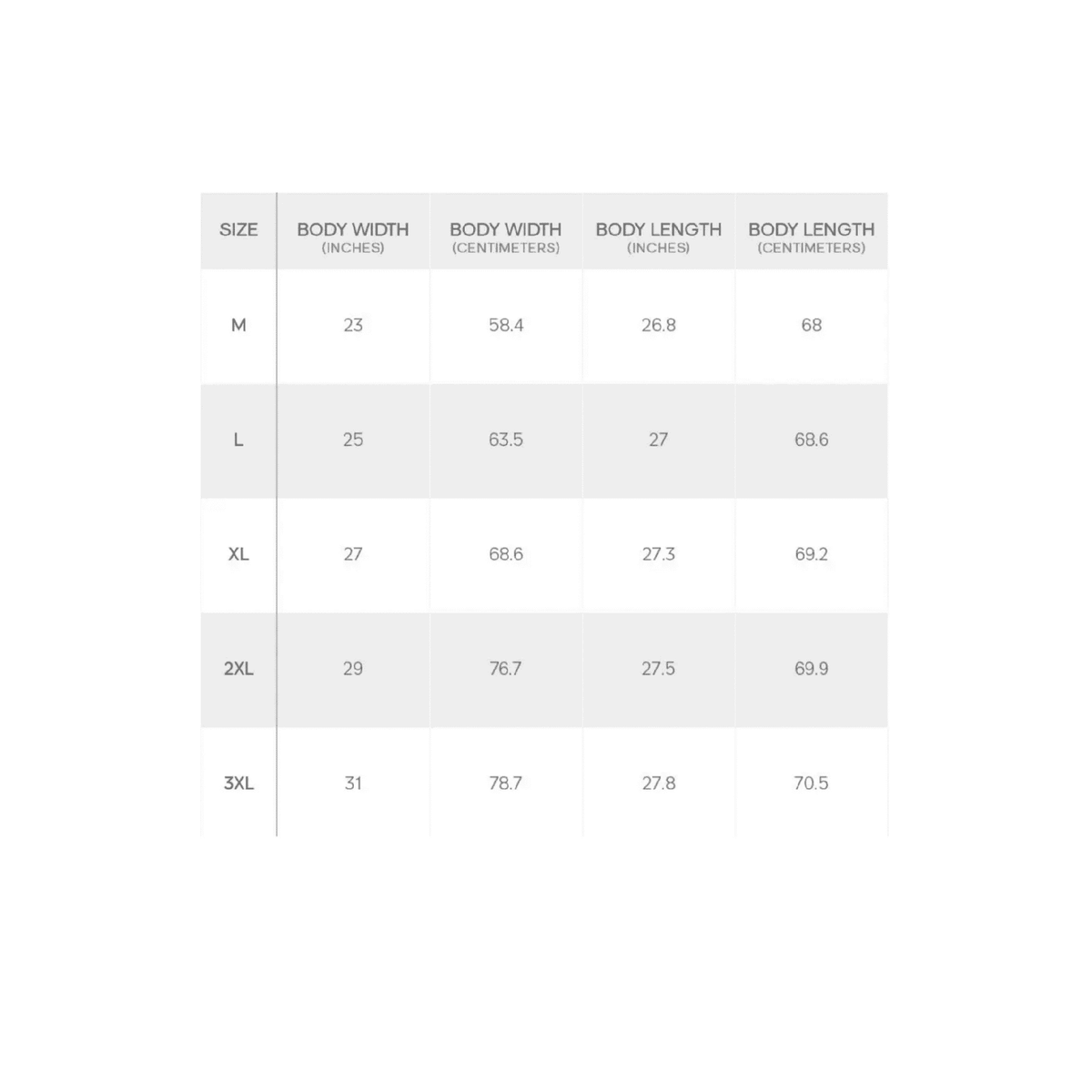 | SIZE | BODY WIDTH (INCHES) | BODY WIDTH (CENTIMETERS) | BODY LENGTH (INCHES) | BODY LENGTH (CENTIMETERS) |
|---|---|---|---|---|
| M | 23 | 58.4 | 26.8 | 68 |
| L | 25 | 63.5 | 27 | 68.6 |
| XL | 27 | 68.6 | 27.3 | 69.2 |
| 2XL | 29 | 76.7 | 27.5 | 69.9 |
| 3XL | 31 | 78.7 | 27.8 | 70.5 |